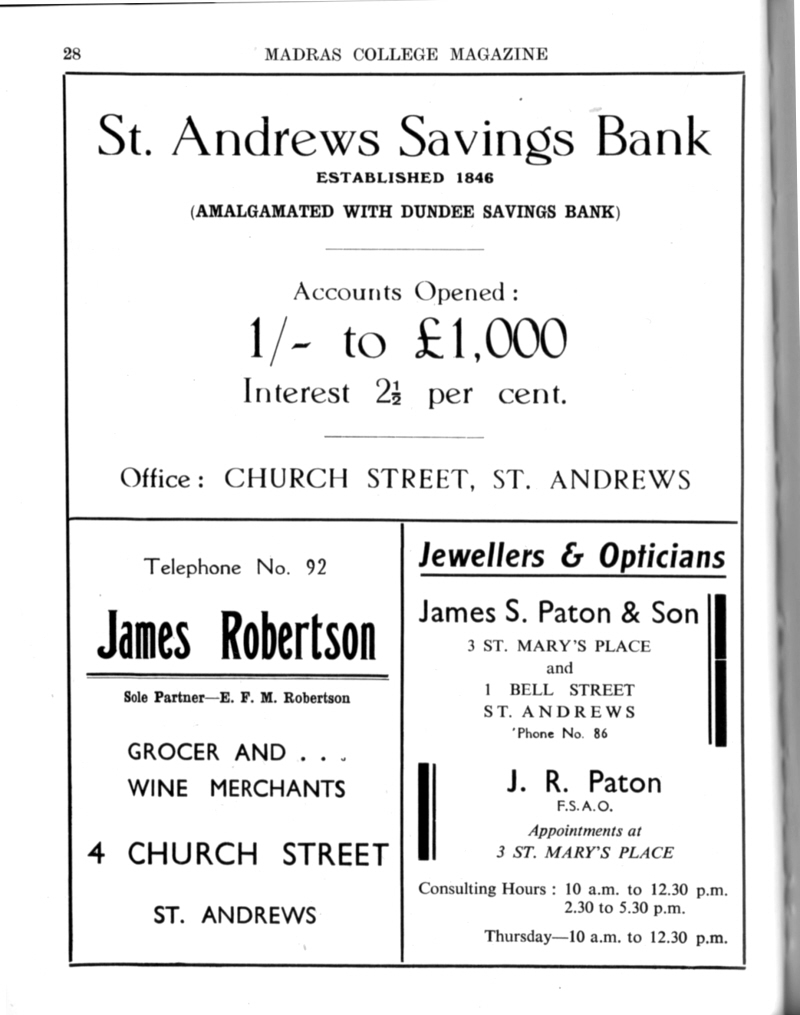 28 MADRAS COLLEGE MAGAZINE

St. Andrews Savings Bank

ESTABLISHED 1846

(AMALGAMATED WITH DUNDEE SAVINGS BANK)

Accounts Opened:

1/- to £1,000

Interest $2\frac{1}{2}$ per cent.

Office: CHURCH STREET, ST. ANDREWS

Telephone No. 92

James Robertson

Sole Partner—E. F. M. Robertson

GROCER AND . . .
WINE MERCHANTS

4 CHURCH STREET

ST. ANDREWS

Jewellers & Opticians

James S. Paton & Son

3 ST. MARY'S PLACE
and
1 BELL STREET
ST. ANDREWS
'Phone No. 86

J. R. Paton
F.S.A.O.

Appointments at
3 ST. MARY'S PLACE

Consulting Hours: 10 a.m. to 12.30 p.m.
2.30 to 5.30 p.m.

Thursday—10 a.m. to 12.30 p.m.